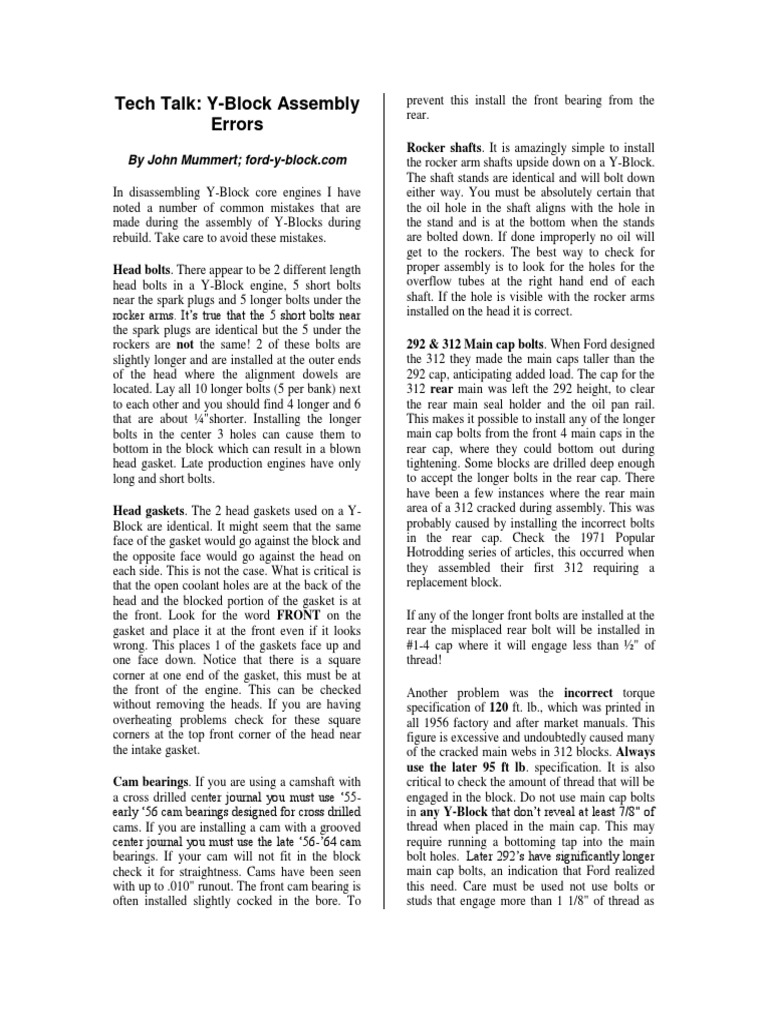 Tech Talk: Y-Block Assembly Errors

By John Mummert; ford-y-block.com

In disassembling Y-Block core engines I have noted a number of common mistakes that are made during the assembly of Y-Blocks during rebuild. Take care to avoid these mistakes.

Head bolts. There appear to be 2 different length head bolts in a Y-Block engine, 5 short bolts near the spark plugs and 5 longer bolts under the rocker arms. It's true that the 5 short bolts near the spark plugs are identical but the 5 under the rockers are not the same! 2 of these bolts are slightly longer and are installed at the outer ends of the head where the alignment dowels are located. Lay all 10 longer bolts (5 per bank) next to each other and you should find 4 longer and 6 that are about ¼"shorter. Installing the longer bolts in the center 3 holes can cause them to bottom in the block which can result in a blown head gasket. Late production engines have only long and short bolts.

Head gaskets. The 2 head gaskets used on a Y-Block are identical. It might seem that the same face of the gasket would go against the block and the opposite face would go against the head on each side. This is not the case. What is critical is that the open coolant holes are at the back of the head and the blocked portion of the gasket is at the front. Look for the word FRONT on the gasket and place it at the front even if it looks wrong. This places 1 of the gaskets face up and one face down. Notice that there is a square corner at one end of the gasket, this must be at the front of the engine. This can be checked without removing the heads. If you are having overheating problems check for these square corners at the top front corner of the head near the intake gasket.

Cam bearings. If you are using a camshaft with a cross drilled center journal you must use '55-early '56 cam bearings designed for cross drilled cams. If you are installing a cam with a grooved center journal you must use the late '56-'64 cam bearings. If your cam will not fit in the block check it for straightness. Cams have been seen with up to .010" runout. The front cam bearing is often installed slightly cocked in the bore. To prevent this install the front bearing from the rear.

Rocker shafts. It is amazingly simple to install the rocker arm shafts upside down on a Y-Block. The shaft stands are identical and will bolt down either way. You must be absolutely certain that the oil hole in the shaft aligns with the hole in the stand and is at the bottom when the stands are bolted down. If done improperly no oil will get to the rockers. The best way to check for proper assembly is to look for the holes for the overflow tubes at the right hand end of each shaft. If the hole is visible with the rocker arms installed on the head it is correct.

292 & 312 Main cap bolts. When Ford designed the 312 they made the main caps taller than the 292 cap, anticipating added load. The cap for the 312 rear main was left the 292 height, to clear the rear main seal holder and the oil pan rail. This makes it possible to install any of the longer main cap bolts from the front 4 main caps in the rear cap, where they could bottom out during tightening. Some blocks are drilled deep enough to accept the longer bolts in the rear cap. There have been a few instances where the rear main area of a 312 cracked during assembly. This was probably caused by installing the incorrect bolts in the rear cap. Check the 1971 Popular Hotrodding series of articles, this occurred when they assembled their first 312 requiring a replacement block.

If any of the longer front bolts are installed at the rear the misplaced rear bolt will be installed in #1-4 cap where it will engage less than ½" of thread!

Another problem was the incorrect torque specification of 120 ft. lb., which was printed in all 1956 factory and after market manuals. This figure is excessive and undoubtedly caused many of the cracked main webs in 312 blocks. Always use the later 95 ft lb. specification. It is also critical to check the amount of thread that will be engaged in the block. Do not use main cap bolts in any Y-Block that don't reveal at least 7/8" of thread when placed in the main cap. This may require running a bottoming tap into the main bolt holes. Later 292's have significantly longer main cap bolts, an indication that Ford realized this need. Care must be used not use bolts or studs that engage more than 1 1/8" of thread as